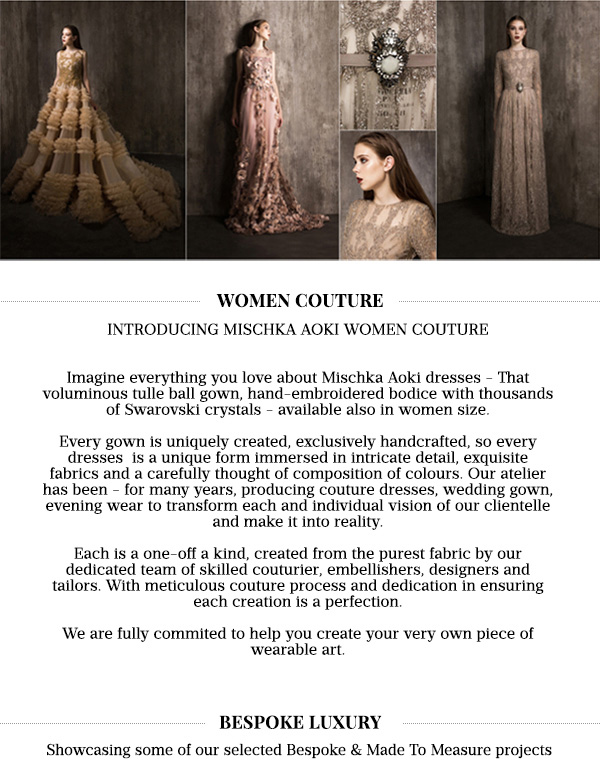 WOMEN COUTURE

INTRODUCING MISCHKA AOKI WOMEN COUTURE

Imagine everything you love about Mischka Aoki dresses – That voluminous tulle ball gown, hand-embroidered bodice with thousands of Swarovski crystals – available also in women size.

Every gown is uniquely created, exclusively handcrafted, so every dresses is a unique form immersed in intricate detail, exquisite fabrics and a carefully thought of composition of colours. Our atelier has been – for many years, producing couture dresses, wedding gown, evening wear to transform each and individual vision of our clientelle and make it into reality.

Each is a one-off a kind, created from the purest fabric by our dedicated team of skilled couturier, embellishers, designers and tailors. With meticulous couture process and dedication in ensuring each creation is a perfection.

We are fully commited to help you create your very own piece of wearable art.

BESPOKE LUXURY

Showcasing some of our selected Bespoke & Made To Measure projects